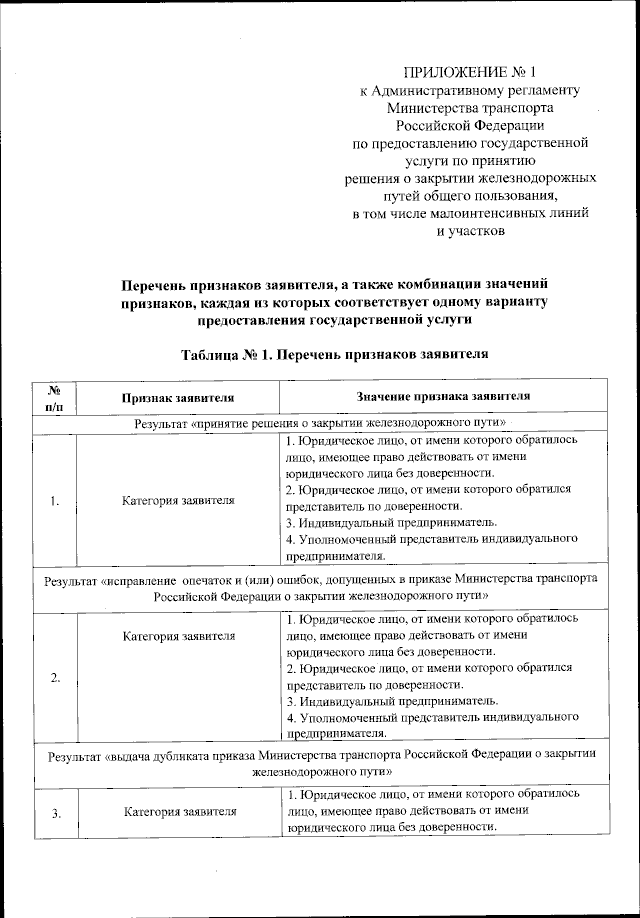 ПРИЛОЖЕНИЕ № 1
к Административному регламенту
Министерства транспорта
Российской Федерации
по предоставлению государственной
услуги по принятию
решения о закрытии железнодорожных
путей общего пользования,
в том числе малоинтенсивных линий
и участков

Перечень признаков заявителя, а также комбинации значений признаков, каждая из которых соответствует одному варианту предоставления государственной услуги

Таблица № 1. Перечень признаков заявителя

| № п/п | Признак заявителя | Значение признака заявителя |
|---|---|---|
| Результат «принятие решения о закрытии железнодорожного пути» | | |
| 1. | Категория заявителя | 1. Юридическое лицо, от имени которого обратилось лицо, имеющее право действовать от имени юридического лица без доверенности. 2. Юридическое лицо, от имени которого обратился представитель по доверенности. 3. Индивидуальный предприниматель. 4. Уполномоченный представитель индивидуального предпринимателя. |
| Результат «исправление опечаток и (или) ошибок, допущенных в приказе Министерства транспорта Российской Федерации о закрытии железнодорожного пути» | | |
| 2. | Категория заявителя | 1. Юридическое лицо, от имени которого обратилось лицо, имеющее право действовать от имени юридического лица без доверенности. 2. Юридическое лицо, от имени которого обратился представитель по доверенности. 3. Индивидуальный предприниматель. 4. Уполномоченный представитель индивидуального предпринимателя. |
| Результат «выдача дубликата приказа Министерства транспорта Российской Федерации о закрытии железнодорожного пути» | | |
| 3. | Категория заявителя | 1. Юридическое лицо, от имени которого обратилось лицо, имеющее право действовать от имени юридического лица без доверенности. |